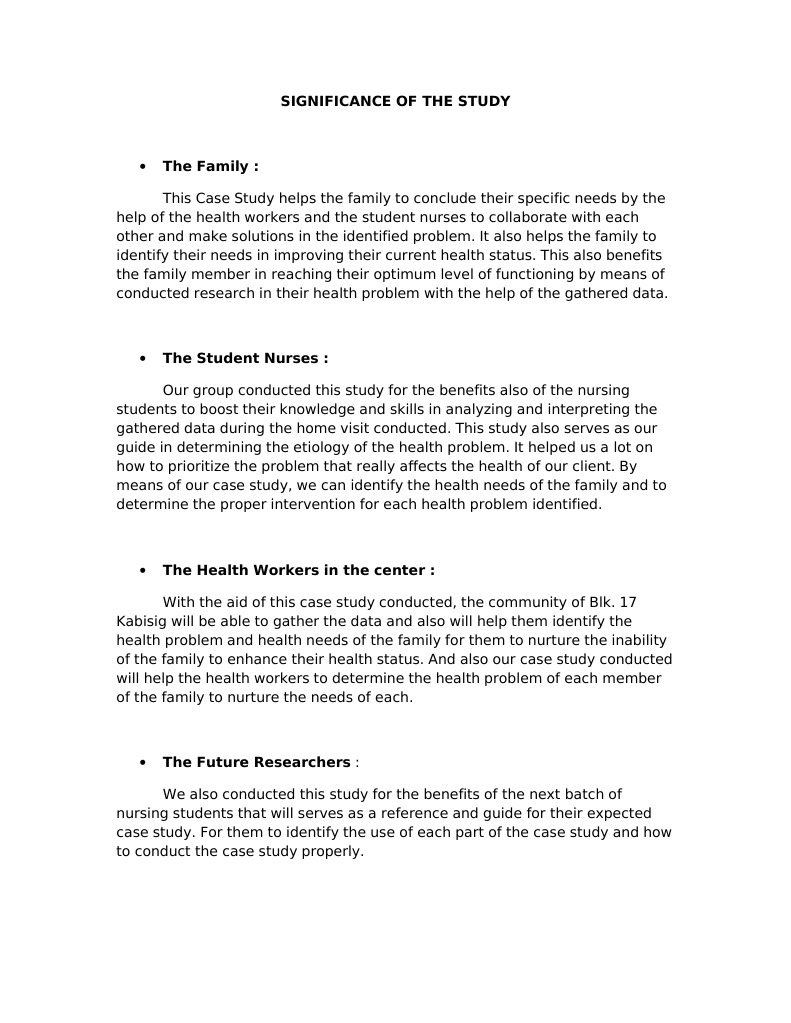 SIGNIFICANCE OF THE STUDY

• The Family :

This Case Study helps the family to conclude their specific needs by the help of the health workers and the student nurses to collaborate with each other and make solutions in the identified problem. It also helps the family to identify their needs in improving their current health status. This also benefits the family member in reaching their optimum level of functioning by means of conducted research in their health problem with the help of the gathered data.

• The Student Nurses :

Our group conducted this study for the benefits also of the nursing students to boost their knowledge and skills in analyzing and interpreting the gathered data during the home visit conducted. This study also serves as our guide in determining the etiology of the health problem. It helped us a lot on how to prioritize the problem that really affects the health of our client. By means of our case study, we can identify the health needs of the family and to determine the proper intervention for each health problem identified.

• The Health Workers in the center :

With the aid of this case study conducted, the community of Blk. 17 Kabisig will be able to gather the data and also will help them identify the health problem and health needs of the family for them to nurture the inability of the family to enhance their health status. And also our case study conducted will help the health workers to determine the health problem of each member of the family to nurture the needs of each.

• The Future Researchers :

We also conducted this study for the benefits of the next batch of nursing students that will serves as a reference and guide for their expected case study. For them to identify the use of each part of the case study and how to conduct the case study properly.